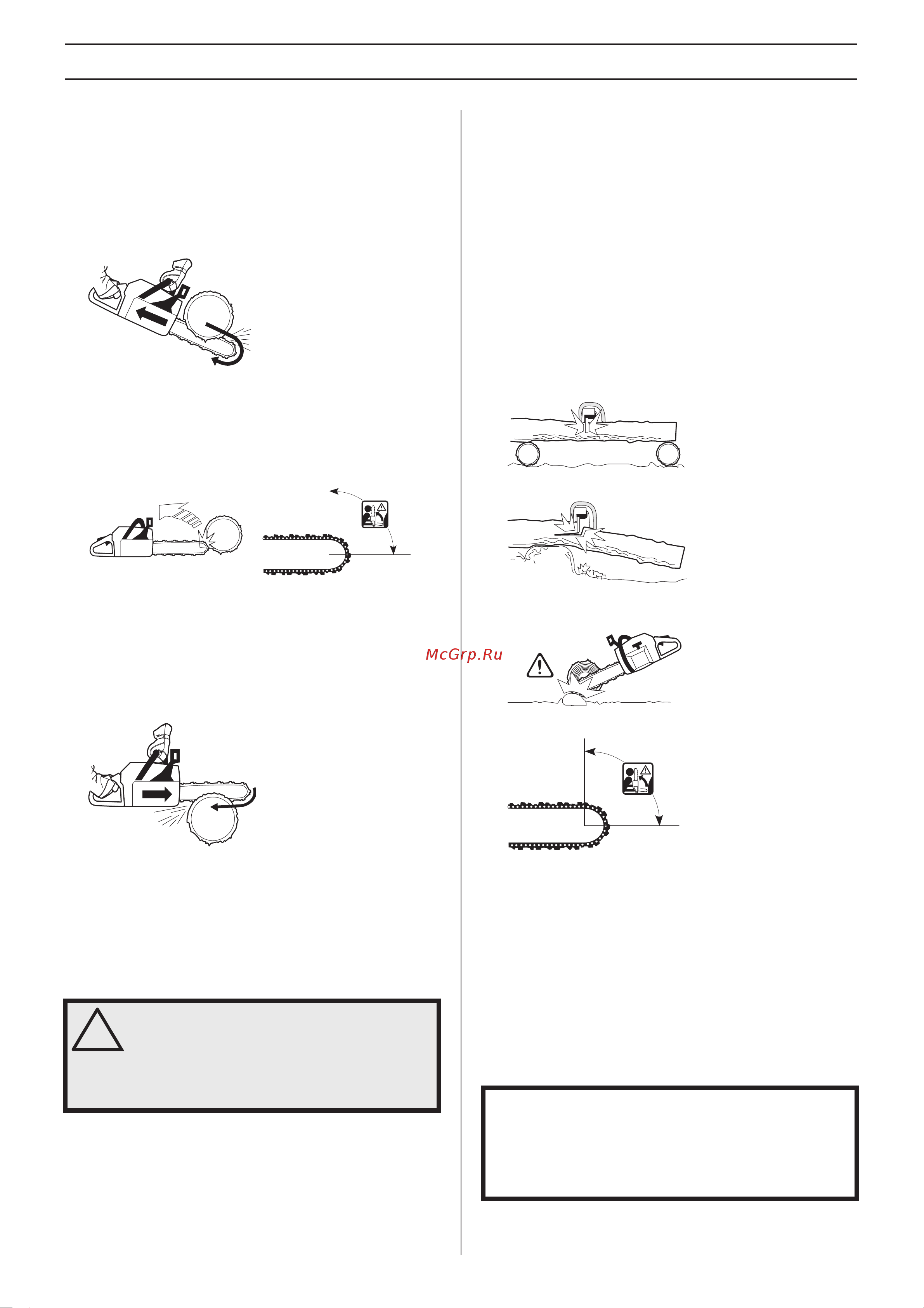 McGrp.Ru